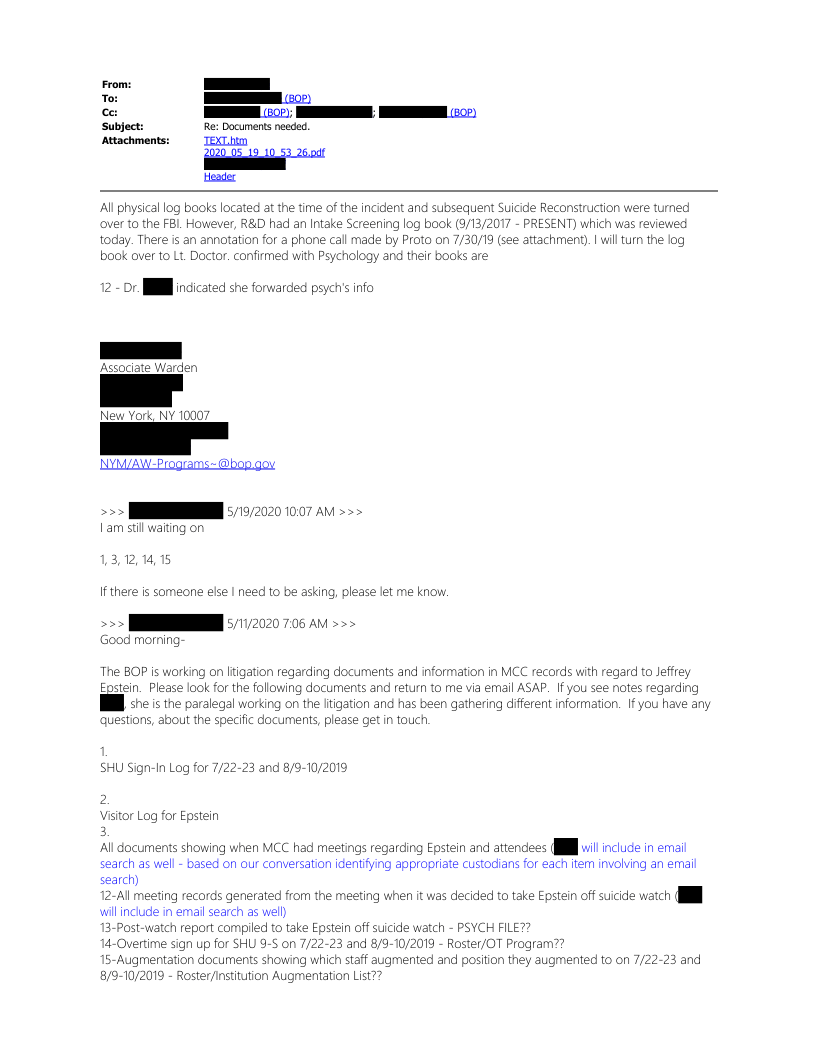 From:
To: (BOP)
Cc: (BOP); ; (BOP)
Subject: Re: Documents needed.
Attachments: TEXT.htm
2020_05_19_10_53_26.pdf
Header

All physical log books located at the time of the incident and subsequent Suicide Reconstruction were turned over to the FBI. However, R&D had an Intake Screening log book (9/13/2017 - PRESENT) which was reviewed today. There is an annotation for a phone call made by Proto on 7/30/19 (see attachment). I will turn the log book over to Lt. Doctor. confirmed with Psychology and their books are

12 - Dr. indicated she forwarded psych's info

Associate Warden

New York, NY 10007

NYM/AW-Programs~@bop.gov

>>> 5/19/2020 10:07 AM >>>
I am still waiting on

1, 3, 12, 14, 15

If there is someone else I need to be asking, please let me know.

>>> 5/11/2020 7:06 AM >>>
Good morning-

The BOP is working on litigation regarding documents and information in MCC records with regard to Jeffrey Epstein. Please look for the following documents and return to me via email ASAP. If you see notes regarding , she is the paralegal working on the litigation and has been gathering different information. If you have any questions, about the specific documents, please get in touch.

1.
SHU Sign-In Log for 7/22-23 and 8/9-10/2019

2.
Visitor Log for Epstein
3.
All documents showing when MCC had meetings regarding Epstein and attendees ( will include in email search as well - based on our conversation identifying appropriate custodians for each item involving an email search)
12-All meeting records generated from the meeting when it was decided to take Epstein off suicide watch ( will include in email search as well)
13-Post-watch report compiled to take Epstein off suicide watch - PSYCH FILE??
14-Overtime sign up for SHU 9-S on 7/22-23 and 8/9-10/2019 - Roster/OT Program??
15-Augmentation documents showing which staff augmented and position they augmented to on 7/22-23 and 8/9-10/2019 - Roster/Institution Augmentation List??